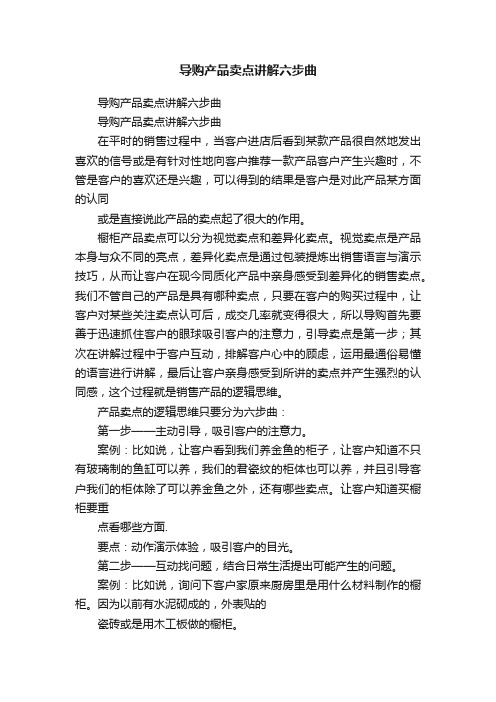 导购产品卖点讲解六步曲

导购产品卖点讲解六步曲

导购产品卖点讲解六步曲

在平时的销售过程中，当客户进店后看到某款产品很自然地发出喜欢的信号或是有针对性地向客户推荐一款产品客户产生兴趣时，不管是客户的喜欢还是兴趣，可以得到的结果是客户是对此产品某方面的认同

或是直接说此产品的卖点起了很大的作用。

橱柜产品卖点可以分为视觉卖点和差异化卖点。视觉卖点是产品本身与众不同的亮点，差异化卖点是通过包装提炼出销售语言与演示技巧，从而让客户在现今同质化产品中亲身感受到差异化的销售卖点。我们不管自己的产品是具有哪种卖点，只要在客户的购买过程中，让客户对某些关注卖点认可后，成交几率就变得很大，所以导购首先要善于迅速抓住客户的眼球吸引客户的注意力，引导卖点是第一步；其次在讲解过程中于客户互动，排解客户心中的顾虑，运用最通俗易懂的语言进行讲解，最后让客户亲身感受到所讲的卖点并产生强烈的认同感，这个过程就是销售产品的逻辑思维。

产品卖点的逻辑思维只要分为六步曲：

第一步——主动引导，吸引客户的注意力。

案例：比如说，让客户看到我们养金鱼的柜子，让客户知道不只有玻璃制的鱼缸可以养，我们的君瓷纹的柜体也可以养，并且引导客户我们的柜体除了可以养金鱼之外，还有哪些卖点。让客户知道买橱柜要重

点看哪些方面.

要点：动作演示体验，吸引客户的目光。

第二步——互动找问题，结合日常生活提出可能产生的问题。

案例：比如说，询问下客户家原来厨房里是用什么材料制作的橱柜。因为以前有水泥砌成的，外表贴的

瓷砖或是用木工板做的橱柜。